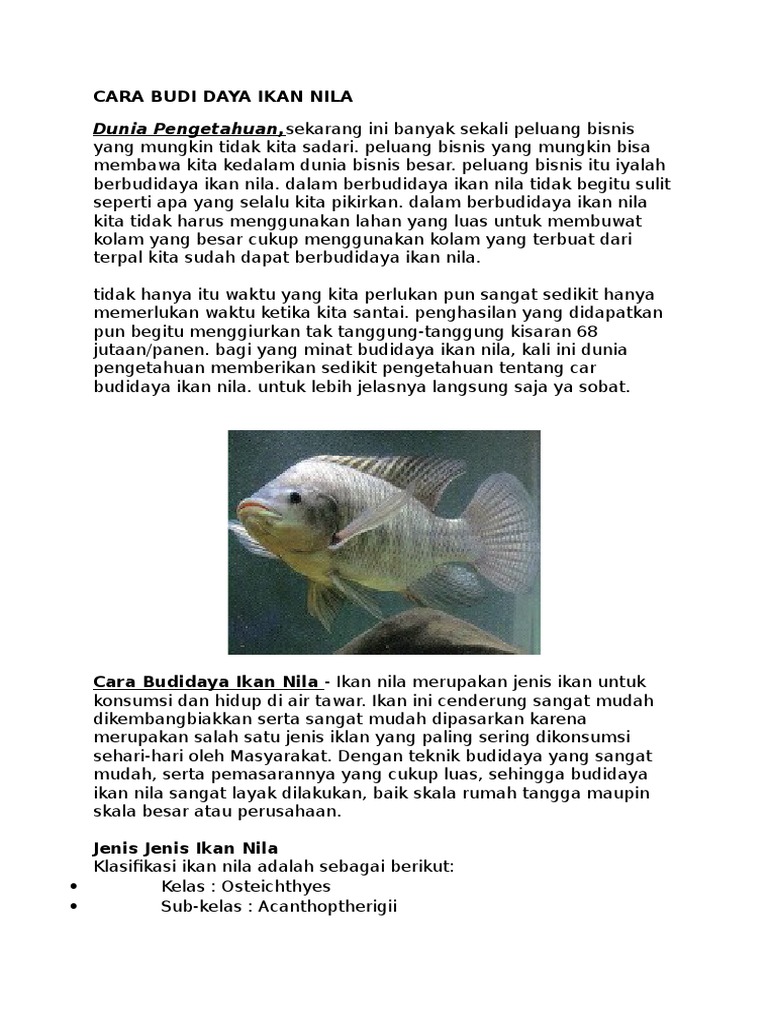 CARA BUDI DAYA IKAN NILA

Dunia Pengetahuan, sekarang ini banyak sekali peluang bisnis yang mungkin tidak kita sadari. peluang bisnis yang mungkin bisa membawa kita kedalam dunia bisnis besar. peluang bisnis itu iyalah berbudidaya ikan nila. dalam berbudidaya ikan nila tidak begitu sulit seperti apa yang selalu kita pikirkan. dalam berbudidaya ikan nila kita tidak harus menggunakan lahan yang luas untuk membuwat kolam yang besar cukup menggunakan kolam yang terbuat dari terpal kita sudah dapat berbudidaya ikan nila.

tidak hanya itu waktu yang kita perlukan pun sangat sedikit hanya memerlukan waktu ketika kita santai. penghasilan yang didapatkan pun begitu menggiurkan tak tanggung-tanggung kisaran 68 jutaan/panen. bagi yang minat budidaya ikan nila, kali ini dunia pengetahuan memberikan sedikit pengetahuan tentang car budidaya ikan nila. untuk lebih jelasnya langsung saja ya sobat.

Cara Budidaya Ikan Nila - Ikan nila merupakan jenis ikan untuk konsumsi dan hidup di air tawar. Ikan ini cenderung sangat mudah dikembangbiakkan serta sangat mudah dipasarkan karena merupakan salah satu jenis iklan yang paling sering dikonsumsi sehari-hari oleh Masyarakat. Dengan teknik budidaya yang sangat mudah, serta pemasarannya yang cukup luas, sehingga budidaya ikan nila sangat layak dilakukan, baik skala rumah tangga maupin skala besar atau perusahaan.

Jenis Jenis Ikan Nila
Klasifikasi ikan nila adalah sebagai berikut:
• Kelas : Osteichthyes
• Sub-kelas : Acanthoptherigii